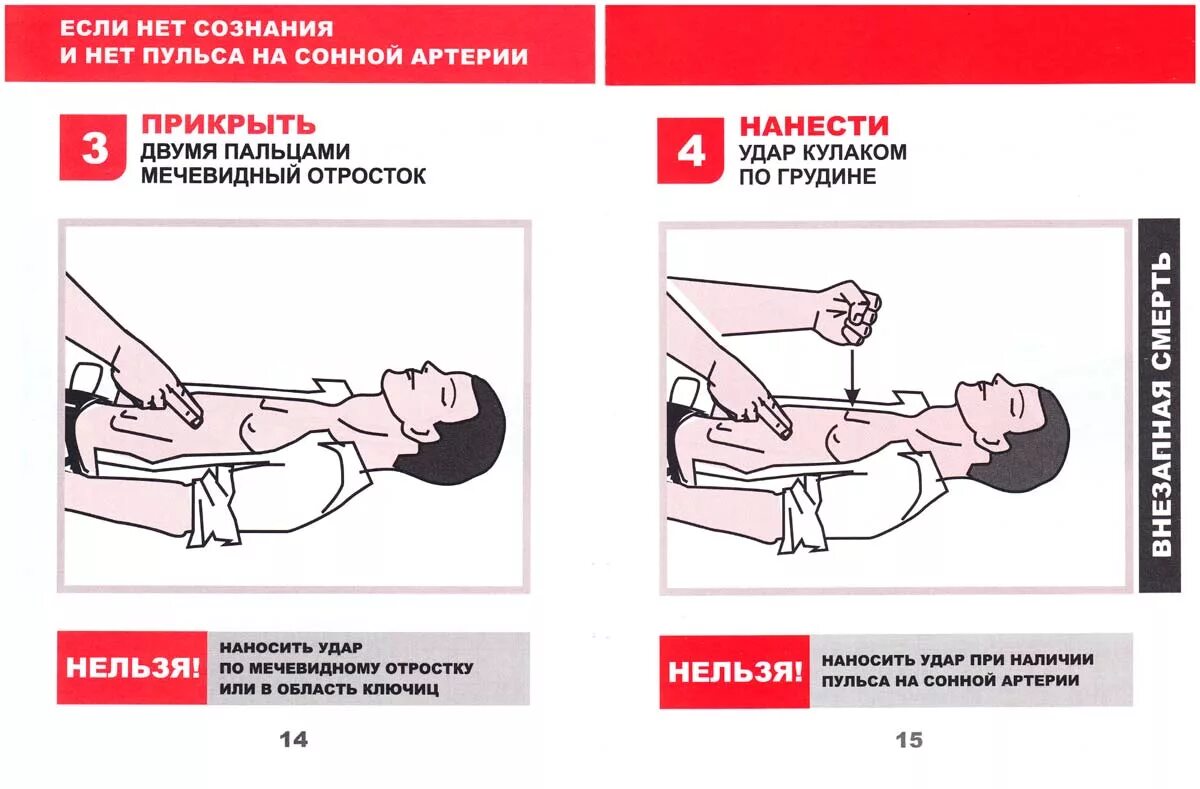 ЕСЛИ НЕТ СОЗНАНИЯ
И НЕТ ПУЛЬСА НА СОННОЙ АРТЕРИИ

3 ПРИКРЫТЬ
ДВУМЯ ПАЛЬЦАМИ
МЕЧЕВИДНЫЙ ОТРОСТОК

НЕЛЬЗЯ! НАНОСИТЬ УДАР
ПО МЕЧЕВИДНОМУ ОТРОСТКУ
ИЛИ В ОБЛАСТЬ КЛЮЧИЦ

14

4 НАНЕСТИ
УДАР КУЛАКОМ
ПО ГРУДИНЕ

ВНЕЗАПНАЯ СМЕРТЬ

НЕЛЬЗЯ! НАНОСИТЬ УДАР ПРИ НАЛИЧИИ
ПУЛЬСА НА СОННОЙ АРТЕРИИ

15